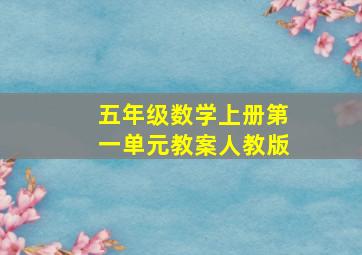 五年级数学上册第一单元教案人教版